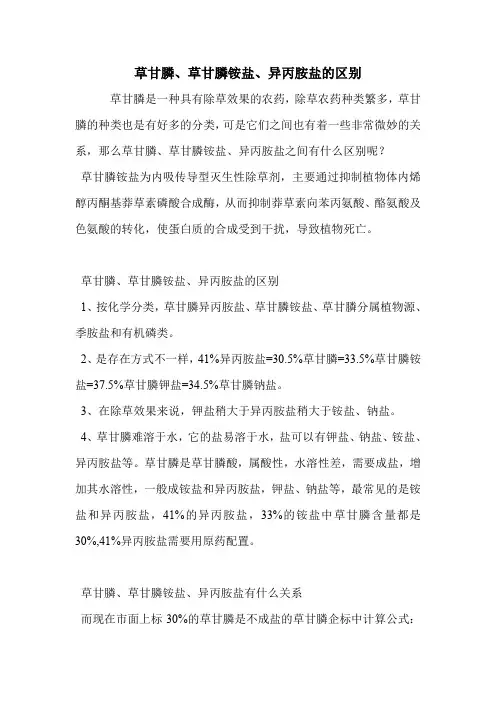 草甘膦、草甘膦铵盐、异丙胺盐的区别

草甘膦是一种具有除草效果的农药，除草农药种类繁多，草甘膦的种类也是有好多的分类，可是它们之间也有着一些非常微妙的关系，那么草甘膦、草甘膦铵盐、异丙胺盐之间有什么区别呢？

草甘膦铵盐为内吸传导型灭生性除草剂，主要通过抑制植物体内烯醇丙酮基莽草素磷酸合成酶，从而抑制莽草素向苯丙氨酸、酪氨酸及色氨酸的转化，使蛋白质的合成受到干扰，导致植物死亡。

草甘膦、草甘膦铵盐、异丙胺盐的区别

1、按化学分类，草甘膦异丙胺盐、草甘膦铵盐、草甘膦分属植物源、季胺盐和有机磷类。

2、是存在方式不一样，41%异丙胺盐=30.5%草甘膦=33.5%草甘膦铵盐=37.5%草甘膦钾盐=34.5%草甘膦钠盐。

3、在除草效果来说，钾盐稍大于异丙胺盐稍大于铵盐、钠盐。

4、草甘膦难溶于水，它的盐易溶于水，盐可以有钾盐、钠盐、铵盐、异丙胺盐等。草甘膦是草甘膦酸，属酸性，水溶性差，需要成盐，增加其水溶性，一般成铵盐和异丙胺盐，钾盐、钠盐等，最常见的是铵盐和异丙胺盐，41%的异丙胺盐，33%的铵盐中草甘膦含量都是30%,41%异丙胺盐需要用原药配置。

草甘膦、草甘膦铵盐、异丙胺盐有什么关系

而现在市面上标 30%的草甘膦是不成盐的草甘膦企标中计算公式：